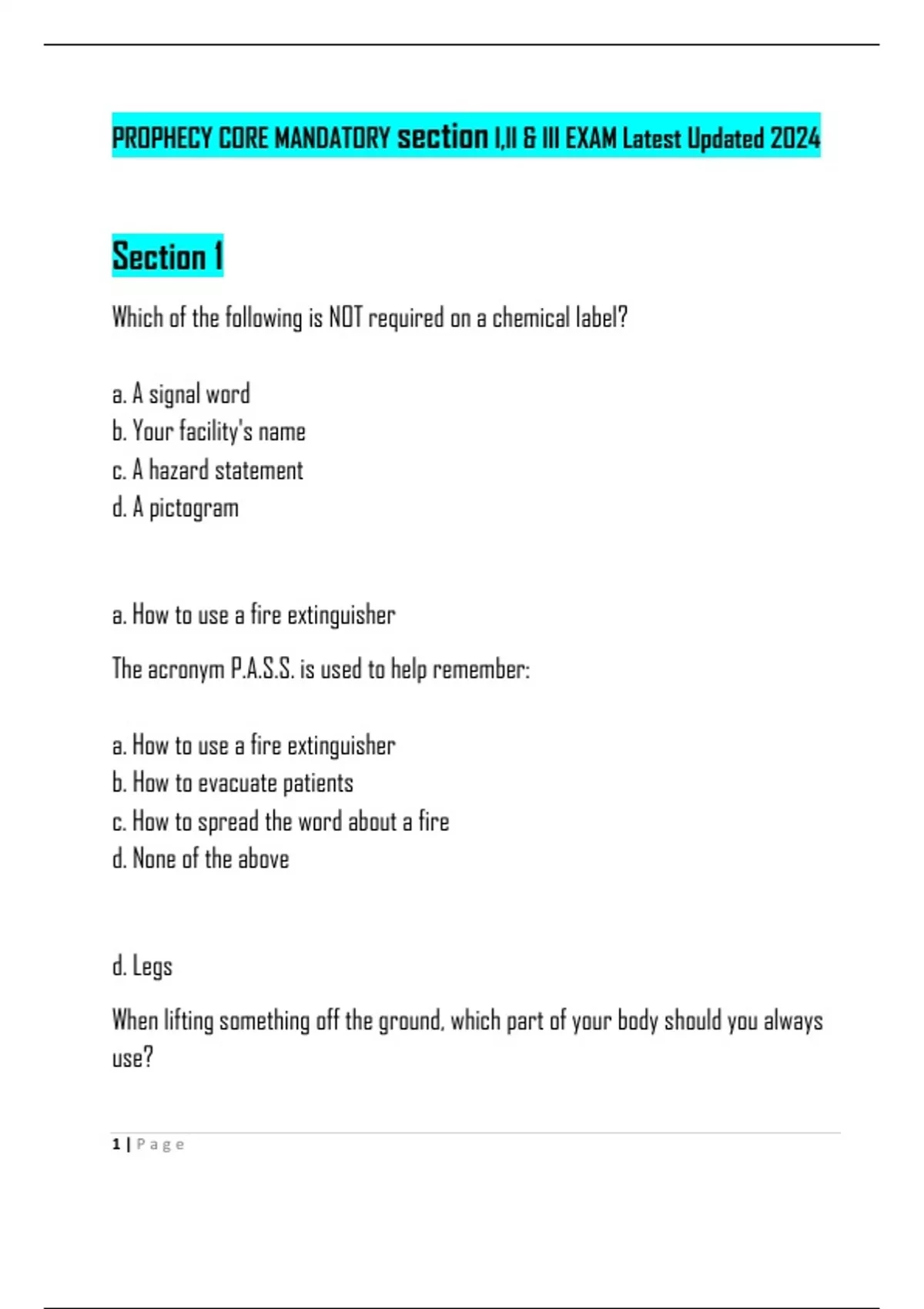 PROPHECY CORE MANDATORY section I,II & III EXAM Latest Updated 2024

Section 1

Which of the following is NOT required on a chemical label?

a. A signal word
b. Your facility's name
c. A hazard statement
d. A pictogram

a. How to use a fire extinguisher

The acronym P.A.S.S. is used to help remember:

a. How to use a fire extinguisher
b. How to evacuate patients
c. How to spread the word about a fire
d. None of the above

d. Legs

When lifting something off the ground, which part of your body should you always use?

1 | Page